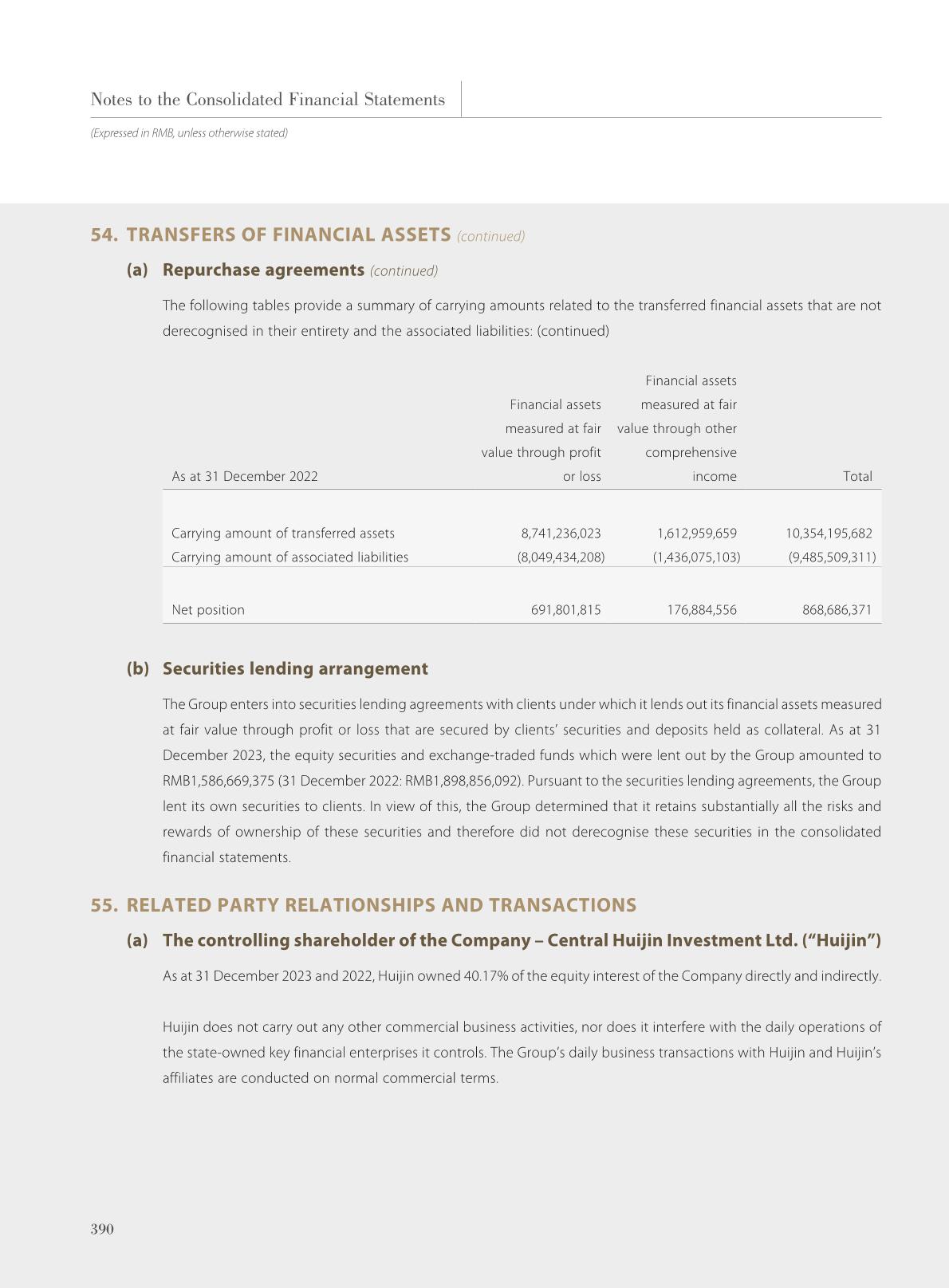 Notes to the Consolidated Financial Statements

(Expressed in RMB, unless otherwise stated)

54. TRANSFERS OF FINANCIAL ASSETS (continued)

(a) Repurchase agreements (continued)

The following tables provide a summary of carrying amounts related to the transferred financial assets that are not derecognised in their entirety and the associated liabilities: (continued)

| As at 31 December 2022 | Financial assets measured at fair value through profit or loss | Financial assets measured at fair value through other comprehensive income | Total |
|---|---|---|---|
| Carrying amount of transferred assets | 8,741,236,023 | 1,612,959,659 | 10,354,195,682 |
| Carrying amount of associated liabilities | (8,049,434,208) | (1,436,075,103) | (9,485,509,311) |
| Net position | 691,801,815 | 176,884,556 | 868,686,371 |

(b) Securities lending arrangement

The Group enters into securities lending agreements with clients under which it lends out its financial assets measured at fair value through profit or loss that are secured by clients' securities and deposits held as collateral. As at 31 December 2023, the equity securities and exchange-traded funds which were lent out by the Group amounted to RMB1,586,669,375 (31 December 2022: RMB1,898,856,092). Pursuant to the securities lending agreements, the Group lent its own securities to clients. In view of this, the Group determined that it retains substantially all the risks and rewards of ownership of these securities and therefore did not derecognise these securities in the consolidated financial statements.

55. RELATED PARTY RELATIONSHIPS AND TRANSACTIONS

(a) The controlling shareholder of the Company – Central Huijin Investment Ltd. ("Huijin")

As at 31 December 2023 and 2022, Huijin owned 40.17% of the equity interest of the Company directly and indirectly.

Huijin does not carry out any other commercial business activities, nor does it interfere with the daily operations of the state-owned key financial enterprises it controls. The Group's daily business transactions with Huijin and Huijin's affiliates are conducted on normal commercial terms.

390